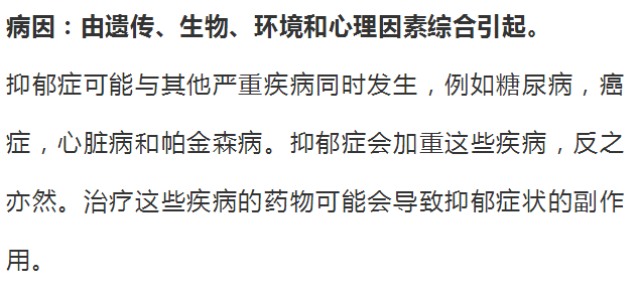 病因：由遗传、生物、环境和心理因素综合引起。

抑郁症可能与其他严重疾病同时发生，例如糖尿病，癌症，心脏病和帕金森病。抑郁症会加重这些疾病，反之亦然。治疗这些疾病的药物可能会导致抑郁症状的副作用。